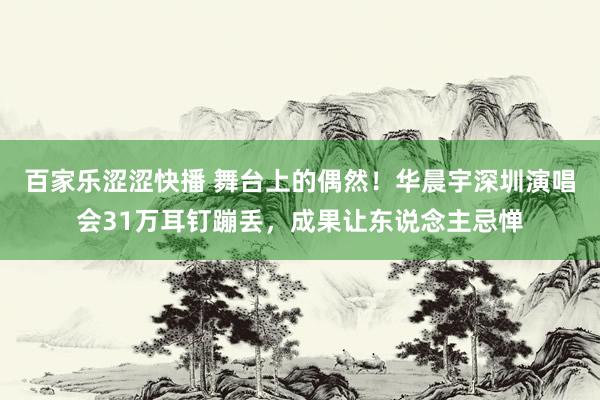 百家乐涩涩快播 舞台上的偶然！华晨宇深圳演唱会31万耳钉蹦丢，成果让东说念主忌惮